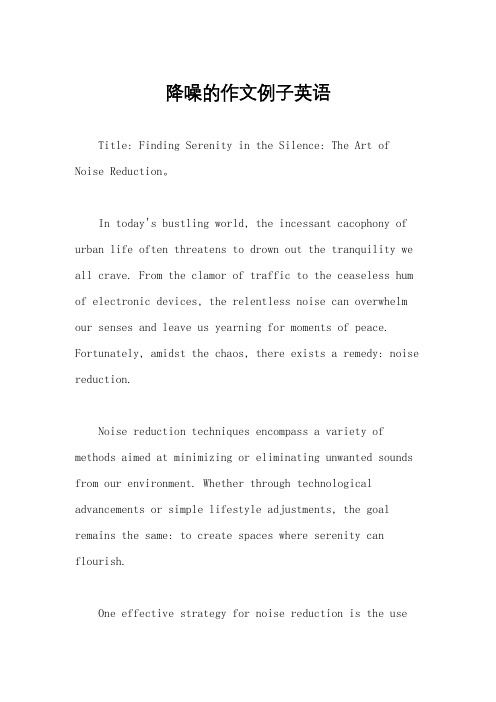 降噪的作文例子英语

Title: Finding Serenity in the Silence: The Art of Noise Reduction。

In today's bustling world, the incessant cacophony of urban life often threatens to drown out the tranquility we all crave. From the clamor of traffic to the ceaseless hum of electronic devices, the relentless noise can overwhelm our senses and leave us yearning for moments of peace. Fortunately, amidst the chaos, there exists a remedy: noise reduction.

Noise reduction techniques encompass a variety of methods aimed at minimizing or eliminating unwanted sounds from our environment. Whether through technological advancements or simple lifestyle adjustments, the goal remains the same: to create spaces where serenity can flourish.

One effective strategy for noise reduction is the use